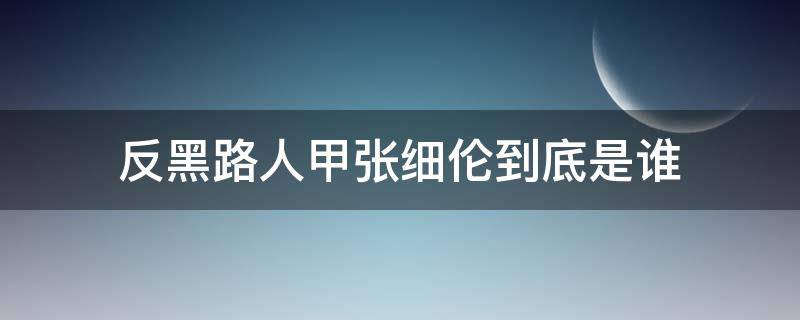 反黑路人甲张细伦到底是谁